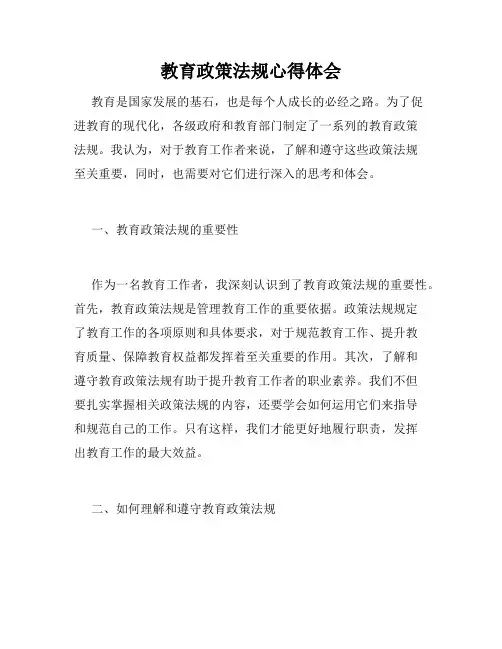 教育政策法规心得体会

教育是国家发展的基石，也是每个人成长的必经之路。为了促进教育的现代化，各级政府和教育部门制定了一系列的教育政策法规。我认为，对于教育工作者来说，了解和遵守这些政策法规至关重要，同时，也需要对它们进行深入的思考和体会。

一、教育政策法规的重要性

作为一名教育工作者，我深刻认识到了教育政策法规的重要性。首先，教育政策法规是管理教育工作的重要依据。政策法规规定了教育工作的各项原则和具体要求，对于规范教育工作、提升教育质量、保障教育权益都发挥着至关重要的作用。其次，了解和遵守教育政策法规有助于提升教育工作者的职业素养。我们不但要扎实掌握相关政策法规的内容，还要学会如何运用它们来指导和规范自己的工作。只有这样，我们才能更好地履行职责，发挥出教育工作的最大效益。

二、如何理解和遵守教育政策法规